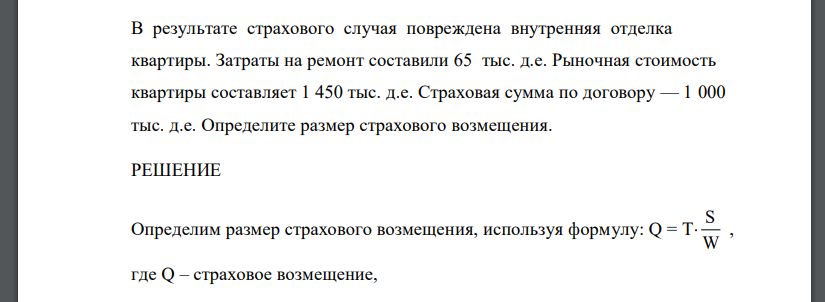 В результате страхового случая повреждена внутренняя отделка квартиры. Затраты на ремонт составили 65 тыс. д.е. Рыночная стоимость квартиры составляет 1 450 тыс. д.е. Страховая сумма по договору — 1 000 тыс. д.е. Определите размер страхового возмещения.

РЕШЕНИЕ

Определим размер страхового возмещения, используя формулу: $Q = T \cdot \frac{S}{W}$ ,

где Q – страховое возмещение,